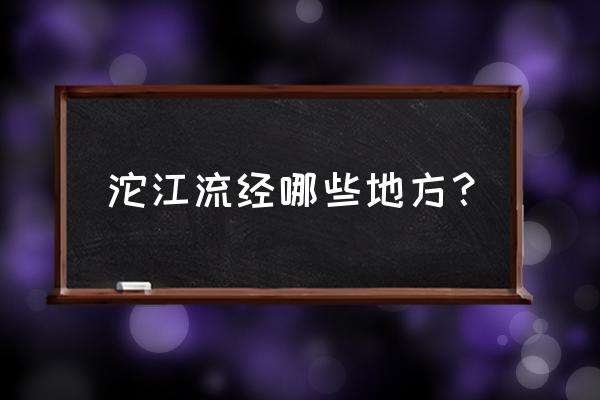 沱江流经哪些地方？